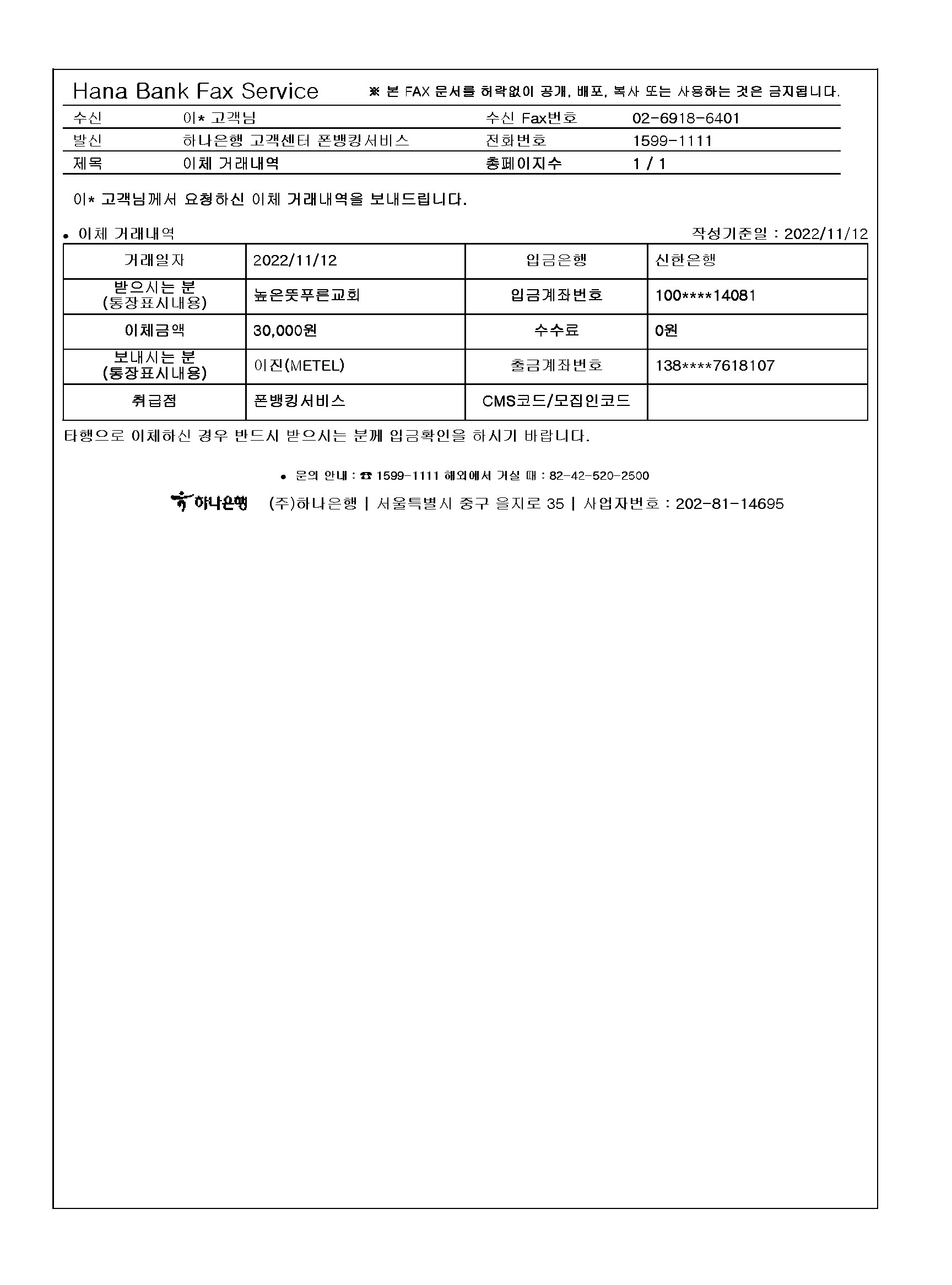 Hana Bank Fax Service ※ 본 FAX 문서를 허락없이 공개, 배포, 복사 또는 사용하는 것은 금지됩니다.

| 수신 | 이* 고객님 | 수신 Fax번호 | 02-6918-6401 |
|---|---|---|---|
| 발신 | 하나은행 고객센터 폰뱅킹서비스 | 전화번호 | 1599-1111 |
| 제목 | 이체 거래내역 | 총페이지수 | 1 / 1 |

이* 고객님께서 요청하신 이체 거래내역을 보내드립니다.

• 이체 거래내역

작성기준일 : 2022/11/12

| 거래일자 | 2022/11/12 | 입금은행 | 신한은행 |
|---|---|---|---|
| 받으시는 분 (통장표시내용) | 높은뜻푸른교회 | 입금계좌번호 | 100****14081 |
| 이체금액 | 30,000원 | 수수료 | 0원 |
| 보내시는 분 (통장표시내용) | 이진(METEL) | 출금계좌번호 | 138****7618107 |
| 취급점 | 폰뱅킹서비스 | CMS코드/모집인코드 | |

타행으로 이체하신 경우 반드시 받으시는 분께 입금확인을 하시기 바랍니다.

• 문의 안내 : ☎ 1599-1111 해외에서 거실 때 : 82-42-520-2500

하나은행 (주)하나은행 | 서울특별시 중구 을지로 35 | 사업자번호 : 202-81-14695